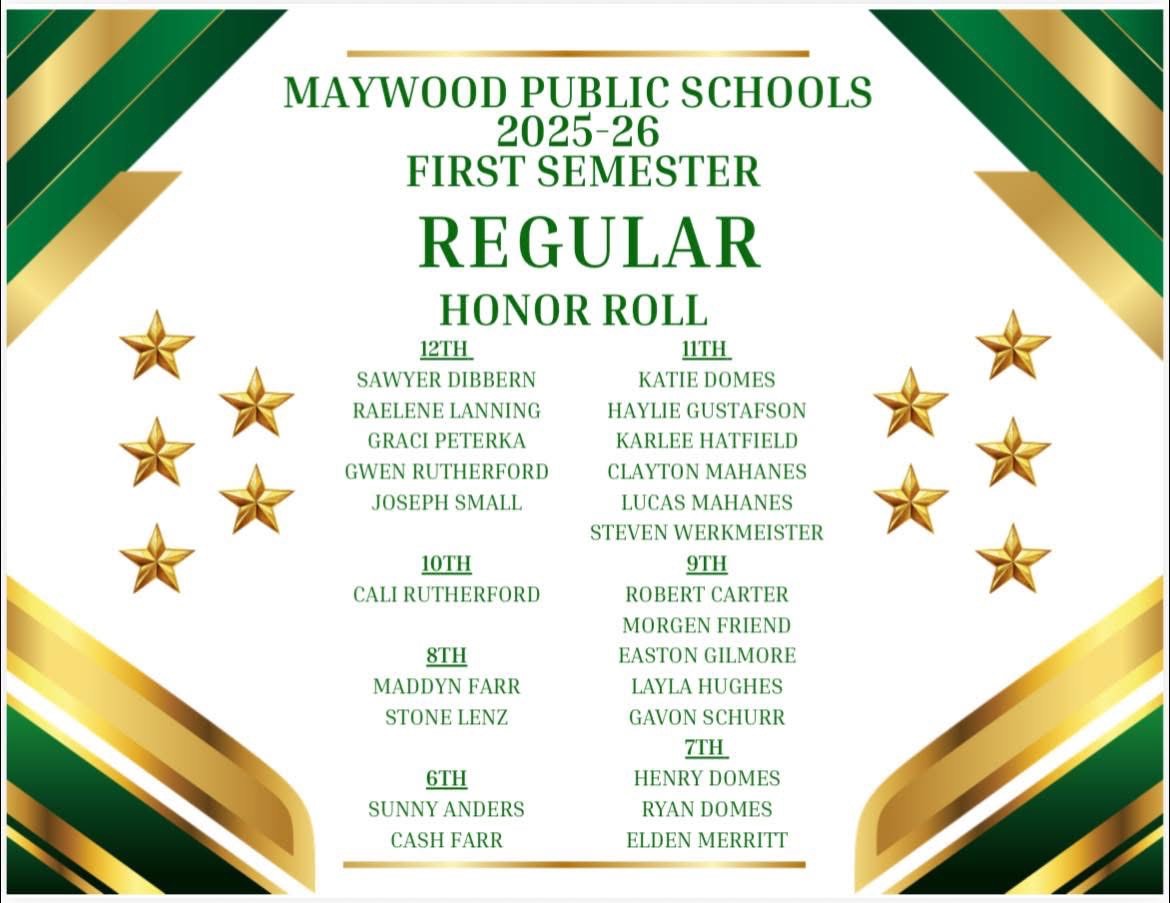 MAYWOOD PUBLIC SCHOOLS
2025-26
FIRST SEMESTER

REGULAR

HONOR ROLL

12TH
SAWYER DIBBERN
RAELENE LANNING
GRACI PETERKA
GWEN RUTHERFORD
JOSEPH SMALL

10TH
CALI RUTHERFORD

8TH
MADDYN FARR
STONE LENZ

6TH
SUNNY ANDERS
CASH FARR

11TH
KATIE DOMES
HAYLIE GUSTAFSON
KARLEE HATFIELD
CLAYTON MAHANES
LUCAS MAHANES
STEVEN WERKMEISTER

9TH
ROBERT CARTER
MORGEN FRIEND
EASTON GILMORE
LAYLA HUGHES
GAVON SCHURR

7TH
HENRY DOMES
RYAN DOMES
ELDEN MERRITT